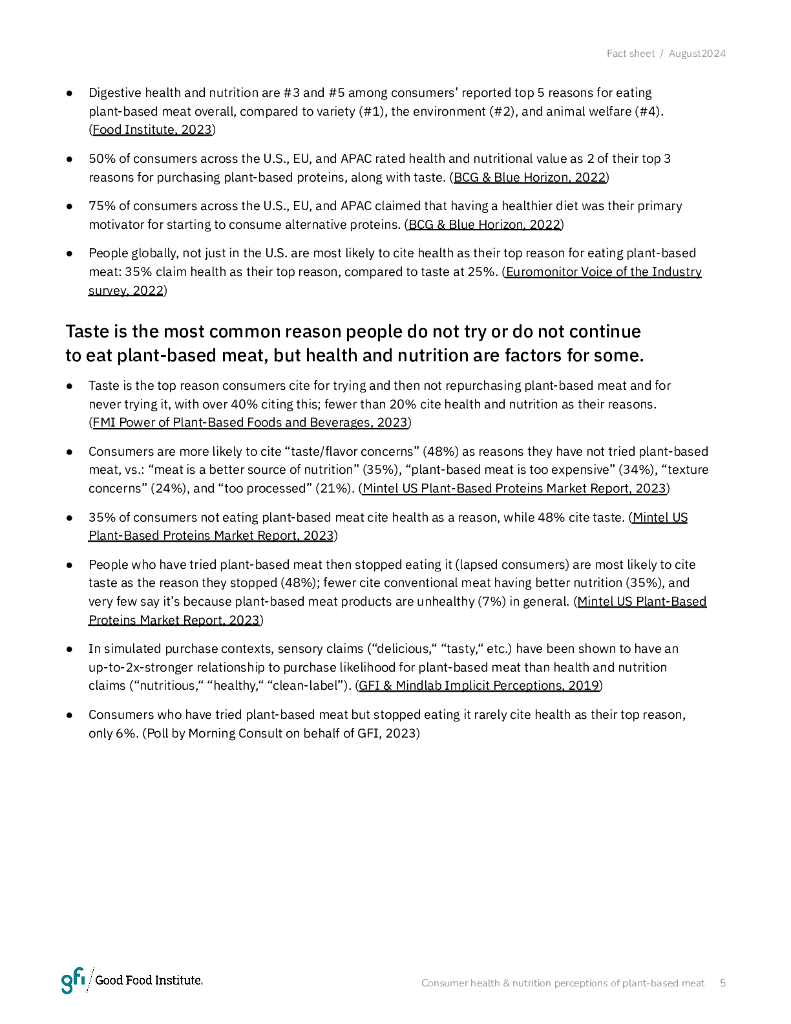 Fact sheet / August2024

● Digestive health and nutrition are #3 and #5 among consumers' reported top 5 reasons for eating plant-based meat overall, compared to variety (#1), the environment (#2), and animal welfare (#4). (Food Institute, 2023)

● 50% of consumers across the U.S., EU, and APAC rated health and nutritional value as 2 of their top 3 reasons for purchasing plant-based proteins, along with taste. (BCG & Blue Horizon, 2022)

● 75% of consumers across the U.S., EU, and APAC claimed that having a healthier diet was their primary motivator for starting to consume alternative proteins. (BCG & Blue Horizon, 2022)

● People globally, not just in the U.S. are most likely to cite health as their top reason for eating plant-based meat: 35% claim health as their top reason, compared to taste at 25%. (Euromonitor Voice of the Industry survey, 2022)

Taste is the most common reason people do not try or do not continue to eat plant-based meat, but health and nutrition are factors for some.

● Taste is the top reason consumers cite for trying and then not repurchasing plant-based meat and for never trying it, with over 40% citing this; fewer than 20% cite health and nutrition as their reasons. (FMI Power of Plant-Based Foods and Beverages, 2023)

● Consumers are more likely to cite "taste/flavor concerns" (48%) as reasons they have not tried plant-based meat, vs.: "meat is a better source of nutrition" (35%), "plant-based meat is too expensive" (34%), "texture concerns" (24%), and "too processed" (21%). (Mintel US Plant-Based Proteins Market Report, 2023)

● 35% of consumers not eating plant-based meat cite health as a reason, while 48% cite taste. (Mintel US Plant-Based Proteins Market Report, 2023)

● People who have tried plant-based meat then stopped eating it (lapsed consumers) are most likely to cite taste as the reason they stopped (48%); fewer cite conventional meat having better nutrition (35%), and very few say it's because plant-based meat products are unhealthy (7%) in general. (Mintel US Plant-Based Proteins Market Report, 2023)

● In simulated purchase contexts, sensory claims ("delicious," "tasty," etc.) have been shown to have an up-to-2x-stronger relationship to purchase likelihood for plant-based meat than health and nutrition claims ("nutritious," "healthy," "clean-label"). (GFI & Mindlab Implicit Perceptions, 2019)

● Consumers who have tried plant-based meat but stopped eating it rarely cite health as their top reason, only 6%. (Poll by Morning Consult on behalf of GFI, 2023)

gfi / Good Food Institute.

Consumer health & nutrition perceptions of plant-based meat 5